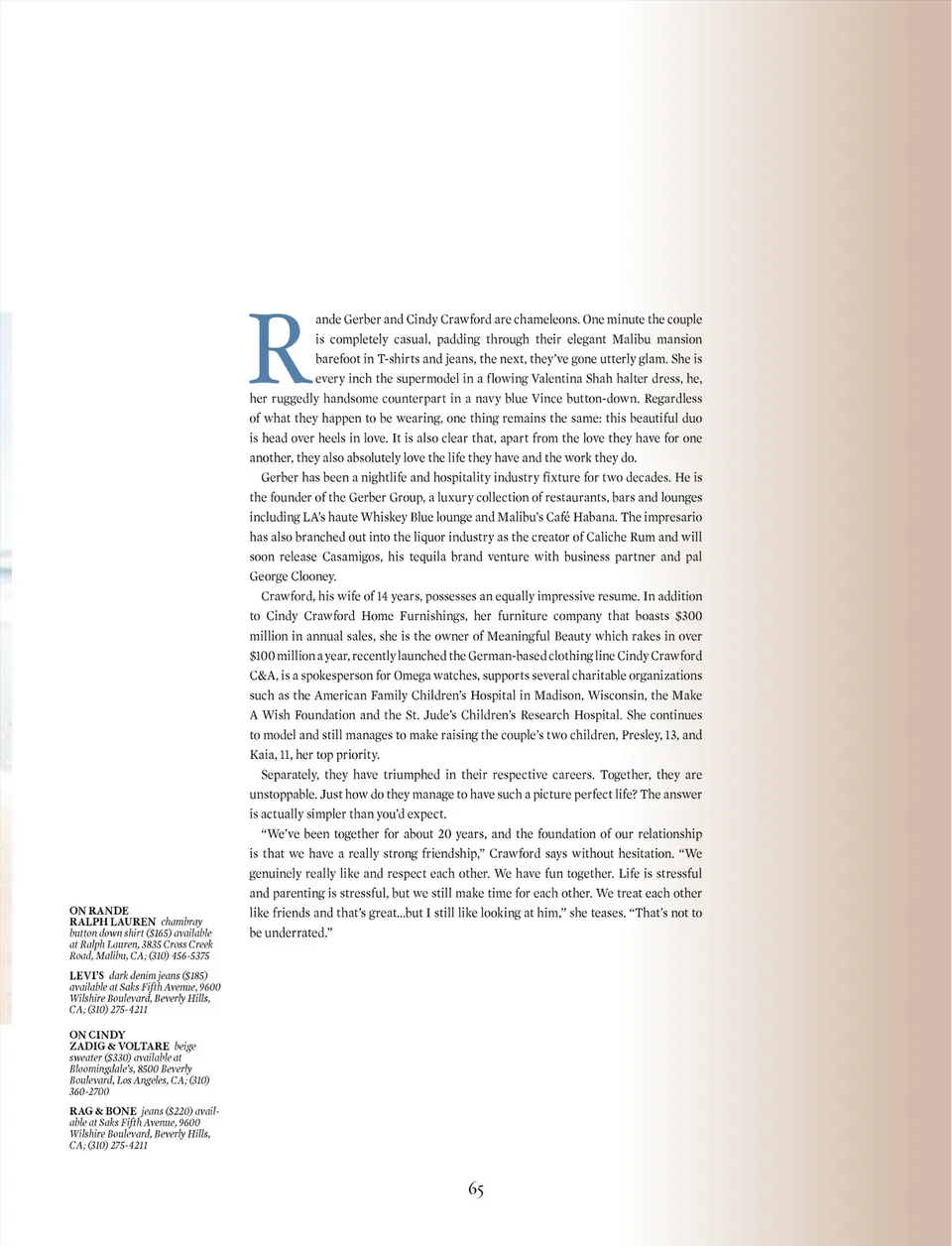 Rande Gerber and Cindy Crawford are chameleons. One minute the couple is completely casual, padding through their elegant Malibu mansion barefoot in T-shirts and jeans, the next, they've gone utterly glam. She is every inch the supermodel in a flowing Valentina Shah halter dress, he, her ruggedly handsome counterpart in a navy blue Vince button-down. Regardless of what they happen to be wearing, one thing remains the same: this beautiful duo is head over heels in love. It is also clear that, apart from the love they have for one another, they also absolutely love the life they have and the work they do.

Gerber has been a nightlife and hospitality industry fixture for two decades. He is the founder of the Gerber Group, a luxury collection of restaurants, bars and lounges including LA's haute Whiskey Blue lounge and Malibu's Café Habana. The impresario has also branched out into the liquor industry as the creator of Caliche Rum and will soon release Casamigos, his tequila brand venture with business partner and pal George Clooney.

Crawford, his wife of 14 years, possesses an equally impressive resume. In addition to Cindy Crawford Home Furnishings, her furniture company that boasts $300 million in annual sales, she is the owner of Meaningful Beauty which rakes in over $100 million a year, recently launched the German-based clothing line Cindy Crawford C&A, is a spokesperson for Omega watches, supports several charitable organizations such as the American Family Children's Hospital in Madison, Wisconsin, the Make A Wish Foundation and the St. Jude's Children's Research Hospital. She continues to model and still manages to make raising the couple's two children, Presley, 13, and Kaia, 11, her top priority.

Separately, they have triumphed in their respective careers. Together, they are unstoppable. Just how do they manage to have such a picture perfect life? The answer is actually simpler than you'd expect.

"We've been together for about 20 years, and the foundation of our relationship is that we have a really strong friendship," Crawford says without hesitation. "We genuinely really like and respect each other. We have fun together. Life is stressful and parenting is stressful, but we still make time for each other. We treat each other like friends and that's great...but I still like looking at him," she teases. "That's not to be underrated."

ON RANDE
RALPH LAUREN chambray button down shirt ($165) available at Ralph Lauren, 3835 Cross Creek Road, Malibu, CA; (310) 456-5375

LEVI'S dark denim jeans ($185) available at Saks Fifth Avenue, 9600 Wilshire Boulevard, Beverly Hills, CA; (310) 275-4211

ON CINDY
ZADIG & VOLTARE beige sweater ($330) available at Bloomingdale's, 8500 Beverly Boulevard, Los Angeles, CA; (310) 360-2700

RAG & BONE jeans ($220) available at Saks Fifth Avenue, 9600 Wilshire Boulevard, Beverly Hills, CA; (310) 275-4211

65